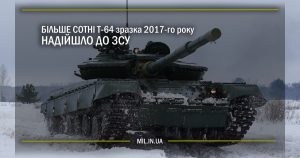 БІЛЬШЕ СОТНІ Т-64 зразка 2017-го року
НАДІЙШЛО ДО ЗСУ

MIL.IN.UA